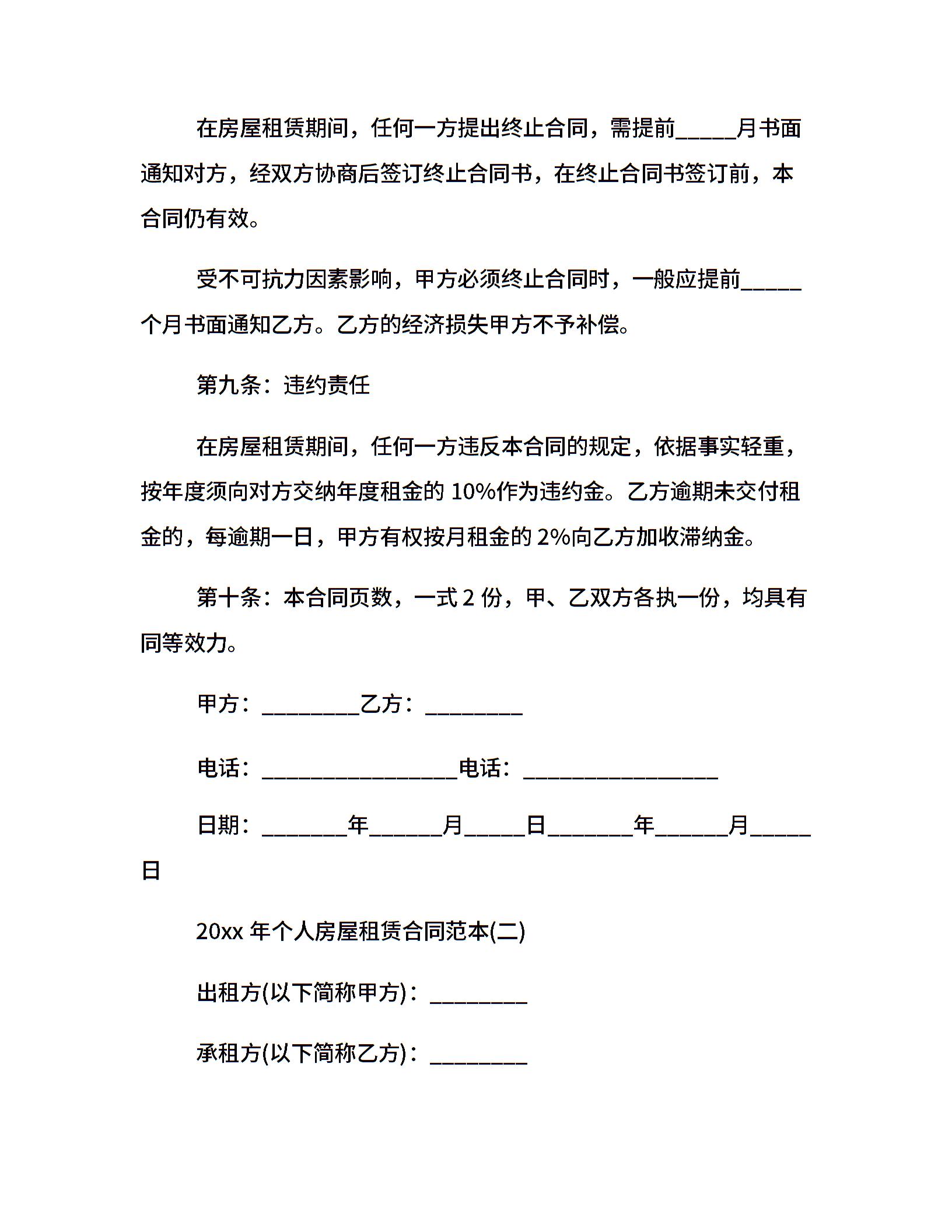 在房屋租赁期间，任何一方提出终止合同，需提前_____月书面通知对方，经双方协商后签订终止合同书，在终止合同书签订前，本合同仍有效。

受不可抗力因素影响，甲方必须终止合同时，一般应提前_____个月书面通知乙方。乙方的经济损失甲方不予补偿。

第九条：违约责任

在房屋租赁期间，任何一方违反本合同的规定，依据事实轻重，按年度须向对方交纳年度租金的 10%作为违约金。乙方逾期未交付租金的，每逾期一日，甲方有权按月租金的 2%向乙方加收滞纳金。

第十条：本合同页数，一式 2 份，甲、乙双方各执一份，均具有同等效力。

甲方：________乙方：________

电话：________________电话：________________

日期：_______年______月_____日_______年______月_____日

20xx 年个人房屋租赁合同范本(二)

出租方(以下简称甲方)：________

承租方(以下简称乙方)：________